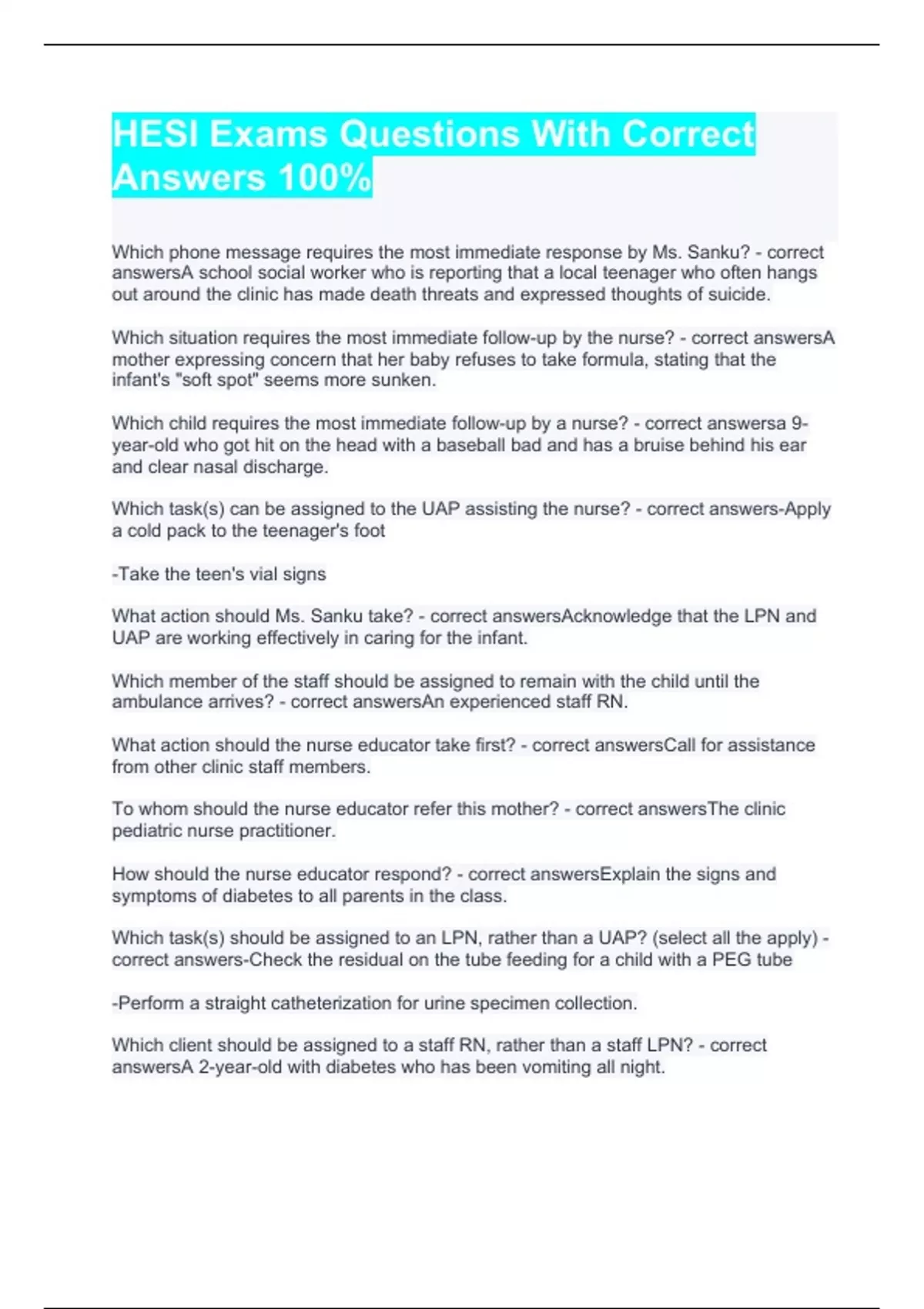 HESI Exams Questions With Correct Answers 100%

Which phone message requires the most immediate response by Ms. Sanku? - correct answersA school social worker who is reporting that a local teenager who often hangs out around the clinic has made death threats and expressed thoughts of suicide.

Which situation requires the most immediate follow-up by the nurse? - correct answersA mother expressing concern that her baby refuses to take formula, stating that the infant's "soft spot" seems more sunken.

Which child requires the most immediate follow-up by a nurse? - correct answersa 9-year-old who got hit on the head with a baseball bad and has a bruise behind his ear and clear nasal discharge.

Which task(s) can be assigned to the UAP assisting the nurse? - correct answers-Apply a cold pack to the teenager's foot

-Take the teen's vial signs

What action should Ms. Sanku take? - correct answersAcknowledge that the LPN and UAP are working effectively in caring for the infant.

Which member of the staff should be assigned to remain with the child until the ambulance arrives? - correct answersAn experienced staff RN.

What action should the nurse educator take first? - correct answersCall for assistance from other clinic staff members.

To whom should the nurse educator refer this mother? - correct answersThe clinic pediatric nurse practitioner.

How should the nurse educator respond? - correct answersExplain the signs and symptoms of diabetes to all parents in the class.

Which task(s) should be assigned to an LPN, rather than a UAP? (select all the apply) - correct answers-Check the residual on the tube feeding for a child with a PEG tube

-Perform a straight catheterization for urine specimen collection.

Which client should be assigned to a staff RN, rather than a staff LPN? - correct answersA 2-year-old with diabetes who has been vomiting all night.